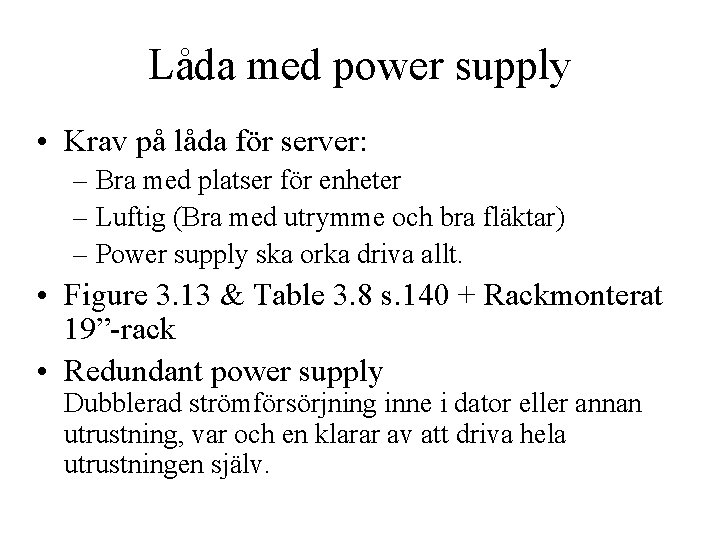 Låda med power supply

• Krav på låda för server:
– Bra med platser för enheter
– Luftig (Bra med utrymme och bra fläktar)
– Power supply ska orka driva allt.

• Figure 3.13 & Table 3.8 s.140 + Rackmonterat 19”-rack

• Redundant power supply
Dubblerad strömförsörjning inne i dator eller annan utrustning, var och en klarar av att driva hela utrustningen själv.